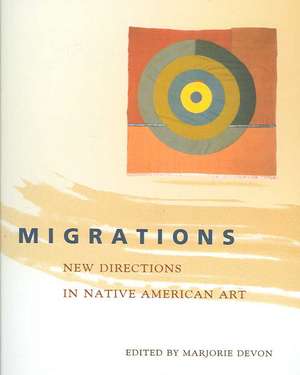 MIGRATIONS

NEW DIRECTIONS
IN NATIVE AMERICAN ART

EDITED BY MARJORIE DEVON